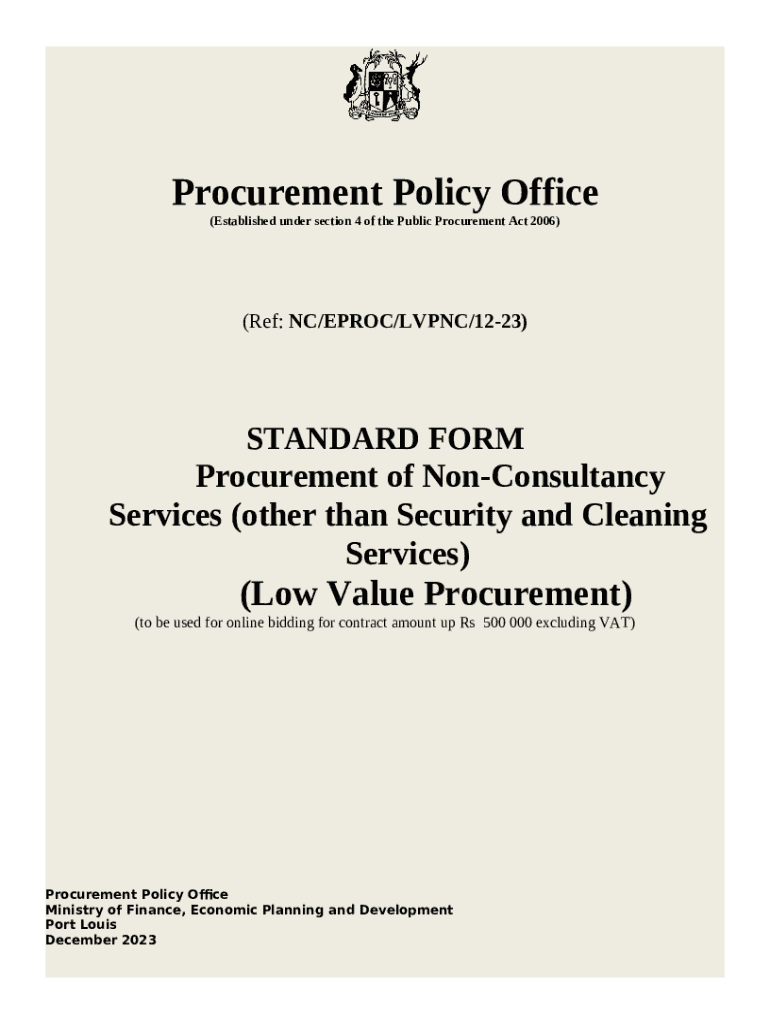 Procurement Policy Office
(Established under section 4 of the Public Procurement Act 2006)

(Ref: NC/EPROC/LVPNC/12-23)

STANDARD FORM
Procurement of Non-Consultancy Services (other than Security and Cleaning Services)
(Low Value Procurement)
(to be used for online bidding for contract amount up Rs 500 000 excluding VAT)

Procurement Policy Office
Ministry of Finance, Economic Planning and Development
Port Louis
December 2023